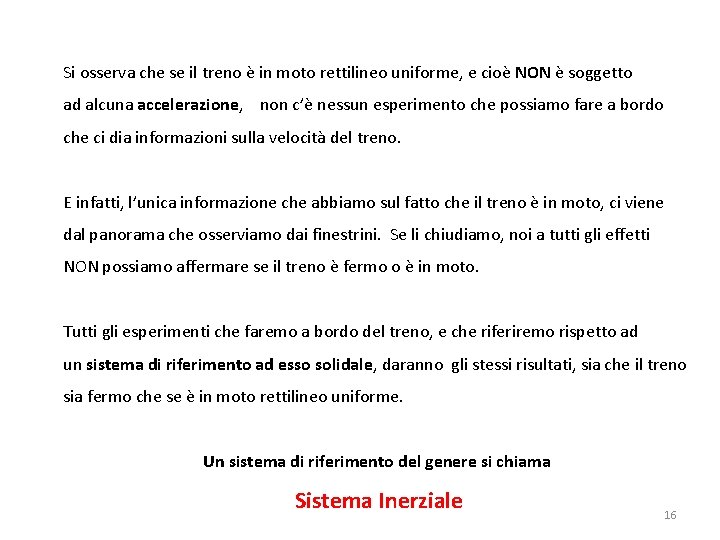 Si osserva che se il treno è in moto rettilineo uniforme, e cioè NON è soggetto ad alcuna accelerazione, non c'è nessun esperimento che possiamo fare a bordo che ci dia informazioni sulla velocità del treno.

E infatti, l'unica informazione che abbiamo sul fatto che il treno è in moto, ci viene dal panorama che osserviamo dai finestrini. Se li chiudiamo, noi a tutti gli effetti NON possiamo affermare se il treno è fermo o è in moto.

Tutti gli esperimenti che faremo a bordo del treno, e che riferiremo rispetto ad un sistema di riferimento ad esso solidale, daranno gli stessi risultati, sia che il treno sia fermo che se è in moto rettilineo uniforme.

Un sistema di riferimento del genere si chiama

Sistema Inerziale

16